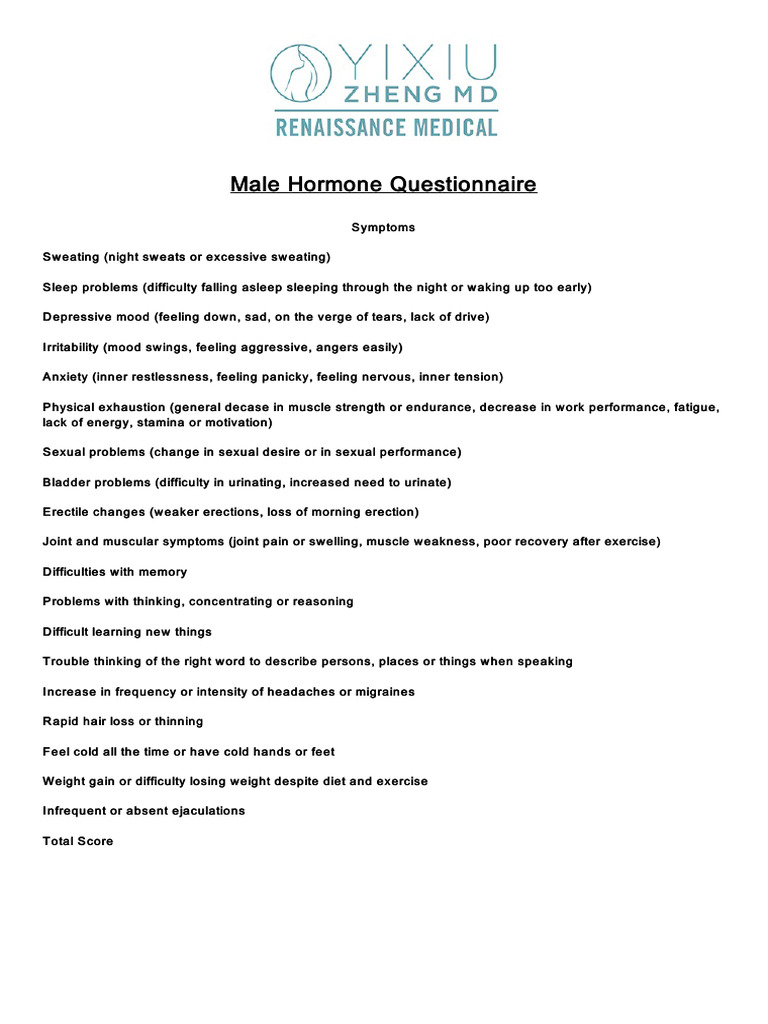 YIXIU
ZHENG MD
RENAISSANCE MEDICAL

Male Hormone Questionnaire

Symptoms

Sweating (night sweats or excessive sweating)

Sleep problems (difficulty falling asleep sleeping through the night or waking up too early)

Depressive mood (feeling down, sad, on the verge of tears, lack of drive)

Irritability (mood swings, feeling aggressive, angers easily)

Anxiety (inner restlessness, feeling panicky, feeling nervous, inner tension)

Physical exhaustion (general decase in muscle strength or endurance, decrease in work performance, fatigue, lack of energy, stamina or motivation)

Sexual problems (change in sexual desire or in sexual performance)

Bladder problems (difficulty in urinating, increased need to urinate)

Erectile changes (weaker erections, loss of morning erection)

Joint and muscular symptoms (joint pain or swelling, muscle weakness, poor recovery after exercise)

Difficulties with memory

Problems with thinking, concentrating or reasoning

Difficult learning new things

Trouble thinking of the right word to describe persons, places or things when speaking

Increase in frequency or intensity of headaches or migraines

Rapid hair loss or thinning

Feel cold all the time or have cold hands or feet

Weight gain or difficulty losing weight despite diet and exercise

Infrequent or absent ejaculations

Total Score